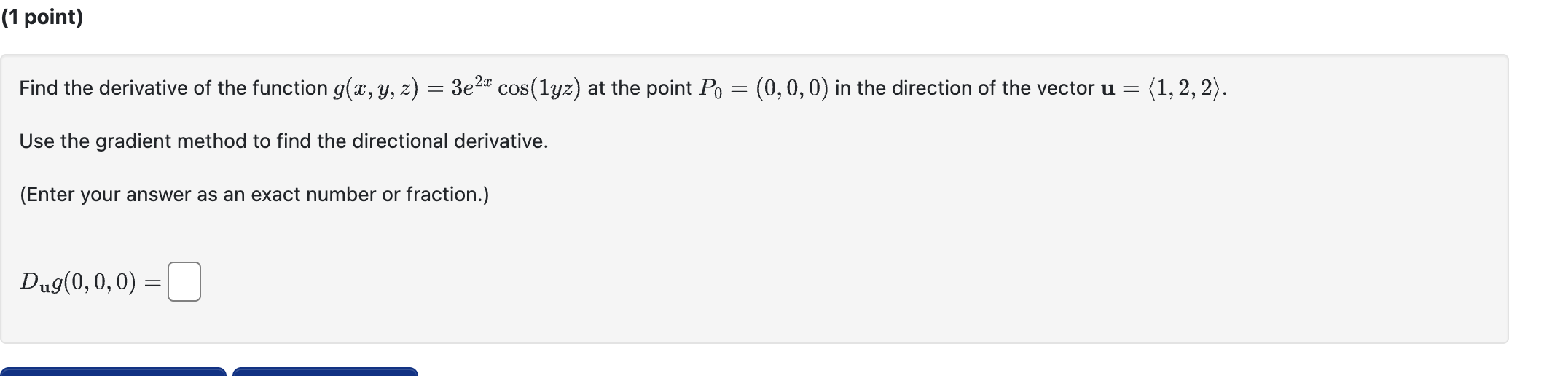 (1 point)

Find the derivative of the function $g(x, y, z) = 3e^{2x} \cos(1yz)$ at the point $P_0 = (0, 0, 0)$ in the direction of the vector $\mathbf{u} = \langle 1, 2, 2 \rangle$.

Use the gradient method to find the directional derivative.

(Enter your answer as an exact number or fraction.)

$D_{\mathbf{u}}g(0, 0, 0) =$